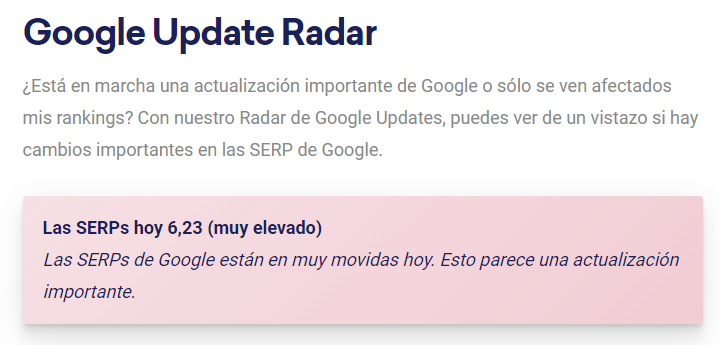 Google Update Radar

¿Está en marcha una actualización importante de Google o sólo se ven afectados mis rankings? Con nuestro Radar de Google Updates, puedes ver de un vistazo si hay cambios importantes en las SERP de Google.

Las SERPs hoy 6,23 (muy elevado)
Las SERPs de Google están en muy movidas hoy. Esto parece una actualización importante.